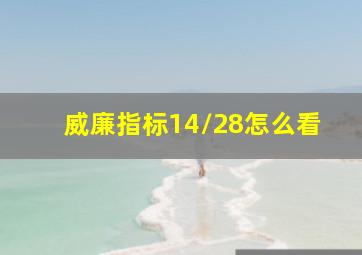 威廉指标14/28怎么看